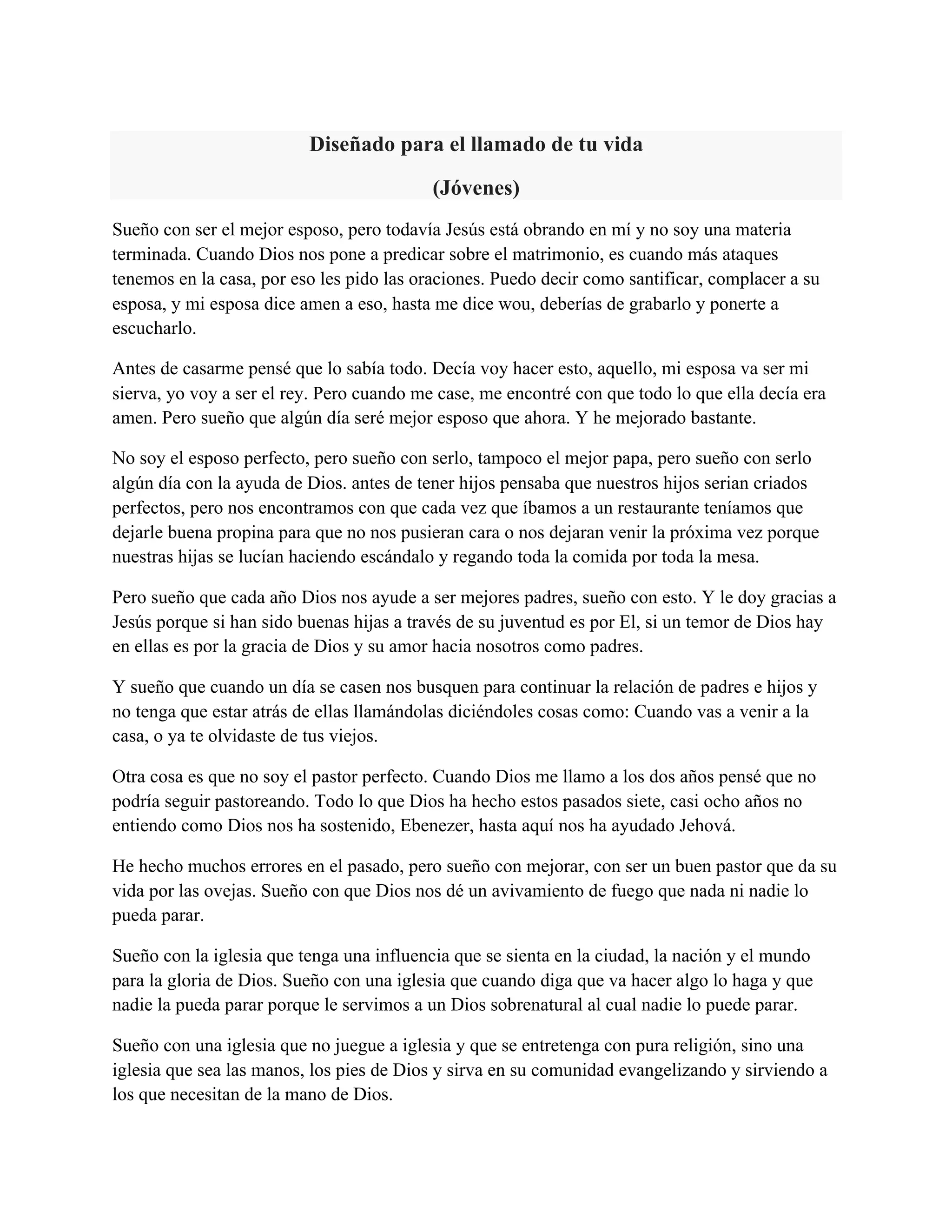 Diseñado para el llamado de tu vida

(Jóvenes)

Sueño con ser el mejor esposo, pero todavía Jesús está obrando en mí y no soy una materia terminada. Cuando Dios nos pone a predicar sobre el matrimonio, es cuando más ataques tenemos en la casa, por eso les pido las oraciones. Puedo decir como santificar, complacer a su esposa, y mi esposa dice amen a eso, hasta me dice wou, deberías de grabarlo y ponerte a escucharlo.

Antes de casarme pensé que lo sabía todo. Decía voy hacer esto, aquello, mi esposa va ser mi sierva, yo voy a ser el rey. Pero cuando me case, me encontré con que todo lo que ella decía era amen. Pero sueño que algún día seré mejor esposo que ahora. Y he mejorado bastante.

No soy el esposo perfecto, pero sueño con serlo, tampoco el mejor papa, pero sueño con serlo algún día con la ayuda de Dios. antes de tener hijos pensaba que nuestros hijos serian criados perfectos, pero nos encontramos con que cada vez que íbamos a un restaurante teníamos que dejarle buena propina para que no nos pusieran cara o nos dejaran venir la próxima vez porque nuestras hijas se lucían haciendo escándalo y regando toda la comida por toda la mesa.

Pero sueño que cada año Dios nos ayude a ser mejores padres, sueño con esto. Y le doy gracias a Jesús porque si han sido buenas hijas a través de su juventud es por El, si un temor de Dios hay en ellas es por la gracia de Dios y su amor hacia nosotros como padres.

Y sueño que cuando un día se casen nos busquen para continuar la relación de padres e hijos y no tenga que estar atrás de ellas llamándolas diciéndoles cosas como: Cuando vas a venir a la casa, o ya te olvidaste de tus viejos.

Otra cosa es que no soy el pastor perfecto. Cuando Dios me llamo a los dos años pensé que no podría seguir pastoreando. Todo lo que Dios ha hecho estos pasados siete, casi ocho años no entiendo como Dios nos ha sostenido, Ebenezer, hasta aquí nos ha ayudado Jehová.

He hecho muchos errores en el pasado, pero sueño con mejorar, con ser un buen pastor que da su vida por las ovejas. Sueño con que Dios nos dé un avivamiento de fuego que nada ni nadie lo pueda parar.

Sueño con la iglesia que tenga una influencia que se sienta en la ciudad, la nación y el mundo para la gloria de Dios. Sueño con una iglesia que cuando diga que va hacer algo lo haga y que nadie la pueda parar porque le servimos a un Dios sobrenatural al cual nadie lo puede parar.

Sueño con una iglesia que no juegue a iglesia y que se entretenga con pura religión, sino una iglesia que sea las manos, los pies de Dios y sirva en su comunidad evangelizando y sirviendo a los que necesitan de la mano de Dios.